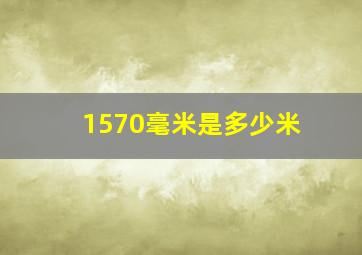 1570毫米是多少米